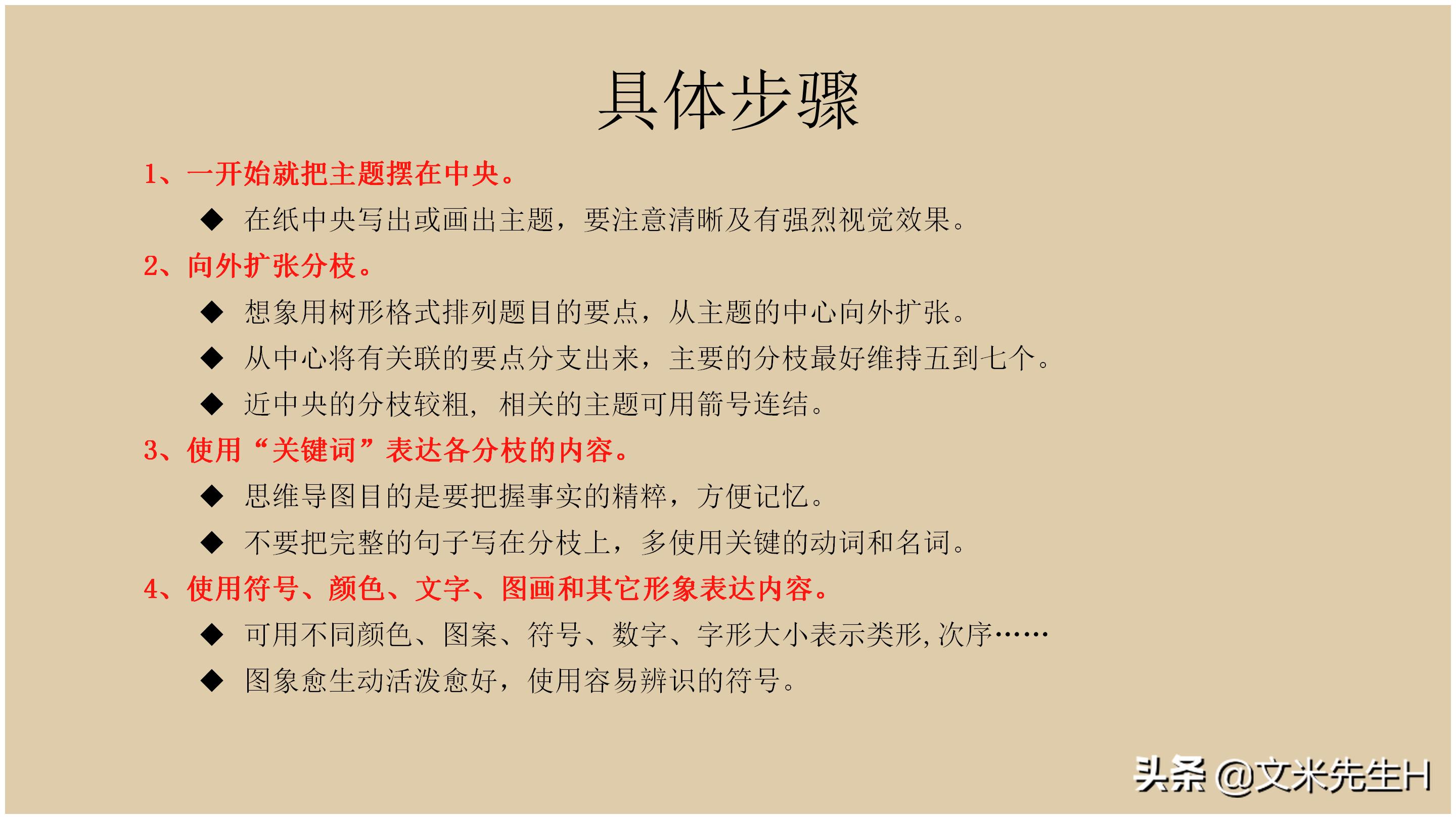 具体步骤

1、一开始就把主题摆在中央。

◆ 在纸中央写出或画出主题，要注意清晰及有强烈视觉效果。

2、向外扩张分枝。

◆ 想象用树形格式排列题目的要点，从主题的中心向外扩张。

◆ 从中心将有关联的要点分支出来，主要的分枝最好维持五到七个。

◆ 近中央的分枝较粗，相关的主题可用箭号连结。

3、使用“关键词”表达各分枝的内容。

◆ 思维导图目的是要把握事实的精粹，方便记忆。

◆ 不要把完整的句子写在分枝上，多使用关键的动词和名词。

4、使用符号、颜色、文字、图画和其它形象表达内容。

◆ 可用不同颜色、图案、符号、数字、字形大小表示类形，次序……

◆ 图象愈生动活泼愈好，使用容易辨识的符号。

头条 @文米先生H